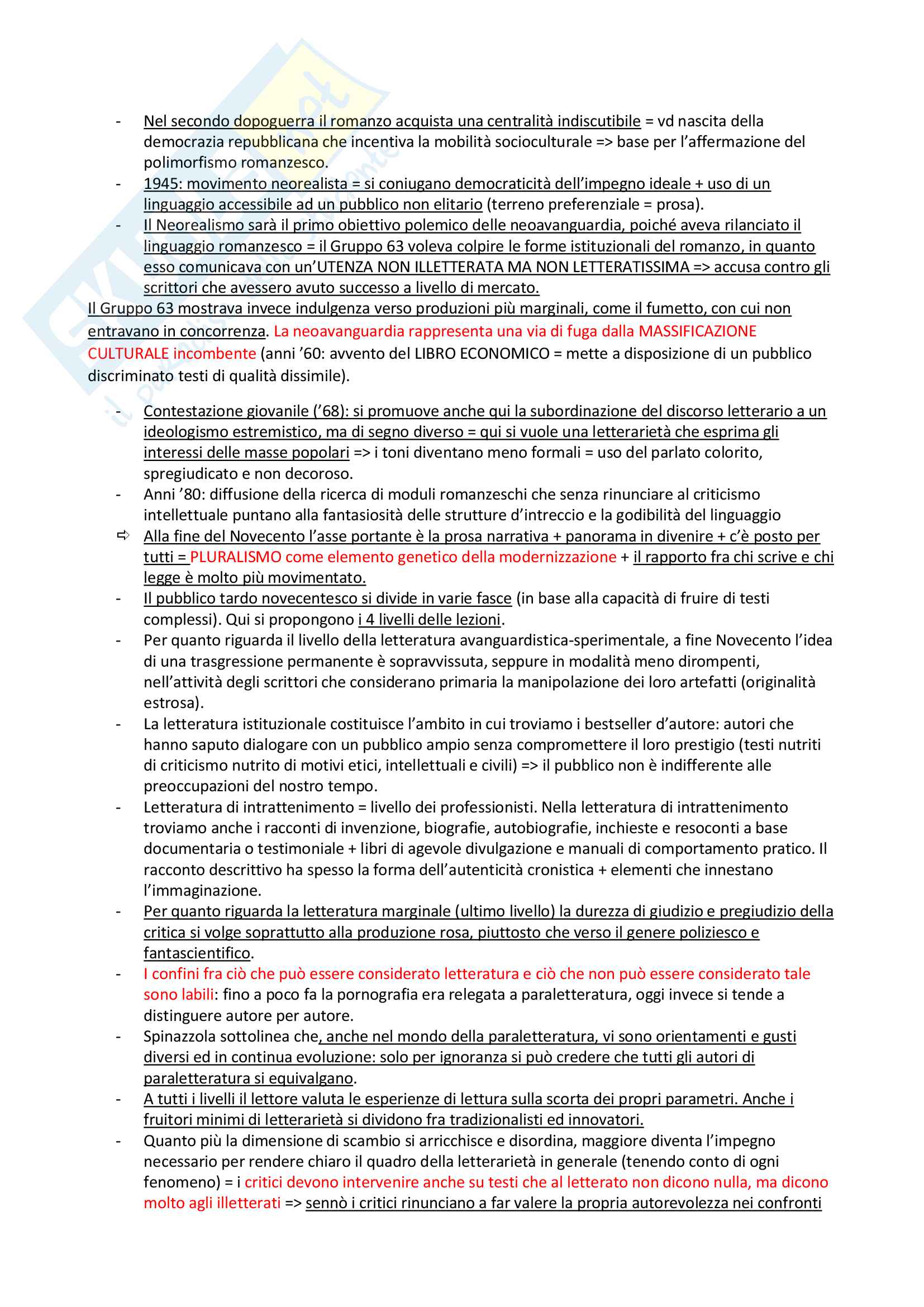 - Nel secondo dopoguerra il romanzo acquista una centralità indiscutibile = vd nascita della democrazia repubblicana che incentiva la mobilità socioculturale => base per l'affermazione del polimorfismo romanzesco.
- 1945: movimento neorealista = si coniugano democraticità dell'impegno ideale + uso di un linguaggio accessibile ad un pubblico non elitario (terreno preferenziale = prosa).
- Il Neorealismo sarà il primo obiettivo polemico delle neoavanguardia, poiché aveva rilanciato il linguaggio romanzesco = il Gruppo 63 voleva colpire le forme istituzionali del romanzo, in quanto esso comunicava con un'UTENZA NON ILLETTERATA MA NON LETTERATISSIMA => accusa contro gli scrittori che avessero avuto successo a livello di mercato.

Il Gruppo 63 mostrava invece indulgenza verso produzioni più marginali, come il fumetto, con cui non entravano in concorrenza. La neoavanguardia rappresenta una via di fuga dalla MASSIFICAZIONE CULTURALE incombente (anni '60: avvento del LIBRO ECONOMICO = mette a disposizione di un pubblico discriminato testi di qualità dissimile).

- Contestazione giovanile ('68): si promuove anche qui la subordinazione del discorso letterario a un ideologismo estremistico, ma di segno diverso = qui si vuole una letterarietà che esprima gli interessi delle masse popolari => i toni diventano meno formali = uso del parlato colorito, spregiudicato e non decoroso.
- Anni '80: diffusione della ricerca di moduli romanzeschi che senza rinunciare al criticismo intellettuale puntano alla fantasiosità delle strutture d'intreccio e la godibilità del linguaggio
⇨ Alla fine del Novecento l'asse portante è la prosa narrativa + panorama in divenire + c'è posto per tutti = PLURALISMO come elemento genetico della modernizzazione + il rapporto fra chi scrive e chi legge è molto più movimentato.
- Il pubblico tardo novecentesco si divide in varie fasce (in base alla capacità di fruire di testi complessi). Qui si propongono i 4 livelli delle lezioni.
- Per quanto riguarda il livello della letteratura avanguardistica-sperimentale, a fine Novecento l'idea di una trasgressione permanente è sopravvissuta, seppure in modalità meno dirompenti, nell'attività degli scrittori che considerano primaria la manipolazione dei loro artefatti (originalità estrosa).
- La letteratura istituzionale costituisce l'ambito in cui troviamo i bestseller d'autore: autori che hanno saputo dialogare con un pubblico ampio senza compromettere il loro prestigio (testi nutriti di criticismo nutrito di motivi etici, intellettuali e civili) => il pubblico non è indifferente alle preoccupazioni del nostro tempo.
- Letteratura di intrattenimento = livello dei professionisti. Nella letteratura di intrattenimento troviamo anche i racconti di invenzione, biografie, autobiografie, inchieste e resoconti a base documentaria o testimoniale + libri di agevole divulgazione e manuali di comportamento pratico. Il racconto descrittivo ha spesso la forma dell'autenticità cronistica + elementi che innestano l'immaginazione.
- Per quanto riguarda la letteratura marginale (ultimo livello) la durezza di giudizio e pregiudizio della critica si volge soprattutto alla produzione rosa, piuttosto che verso il genere poliziesco e fantascientifico.
- I confini fra ciò che può essere considerato letteratura e ciò che non può essere considerato tale sono labili: fino a poco fa la pornografia era relegata a paraletteratura, oggi invece si tende a distinguere autore per autore.
- Spinazzola sottolinea che, anche nel mondo della paraletteratura, vi sono orientamenti e gusti diversi ed in continua evoluzione: solo per ignoranza si può credere che tutti gli autori di paraletteratura si equivalgano.
- A tutti i livelli il lettore valuta le esperienze di lettura sulla scorta dei propri parametri. Anche i fruitori minimi di letterarietà si dividono fra tradizionalisti ed innovatori.
- Quanto più la dimensione di scambio si arricchisce e disordina, maggiore diventa l'impegno necessario per rendere chiaro il quadro della letterarietà in generale (tenendo conto di ogni fenomeno) = i critici devono intervenire anche su testi che al letterato non dicono nulla, ma dicono molto agli illetterati => sennò i critici rinunciano a far valere la propria autorevolezza nei confronti